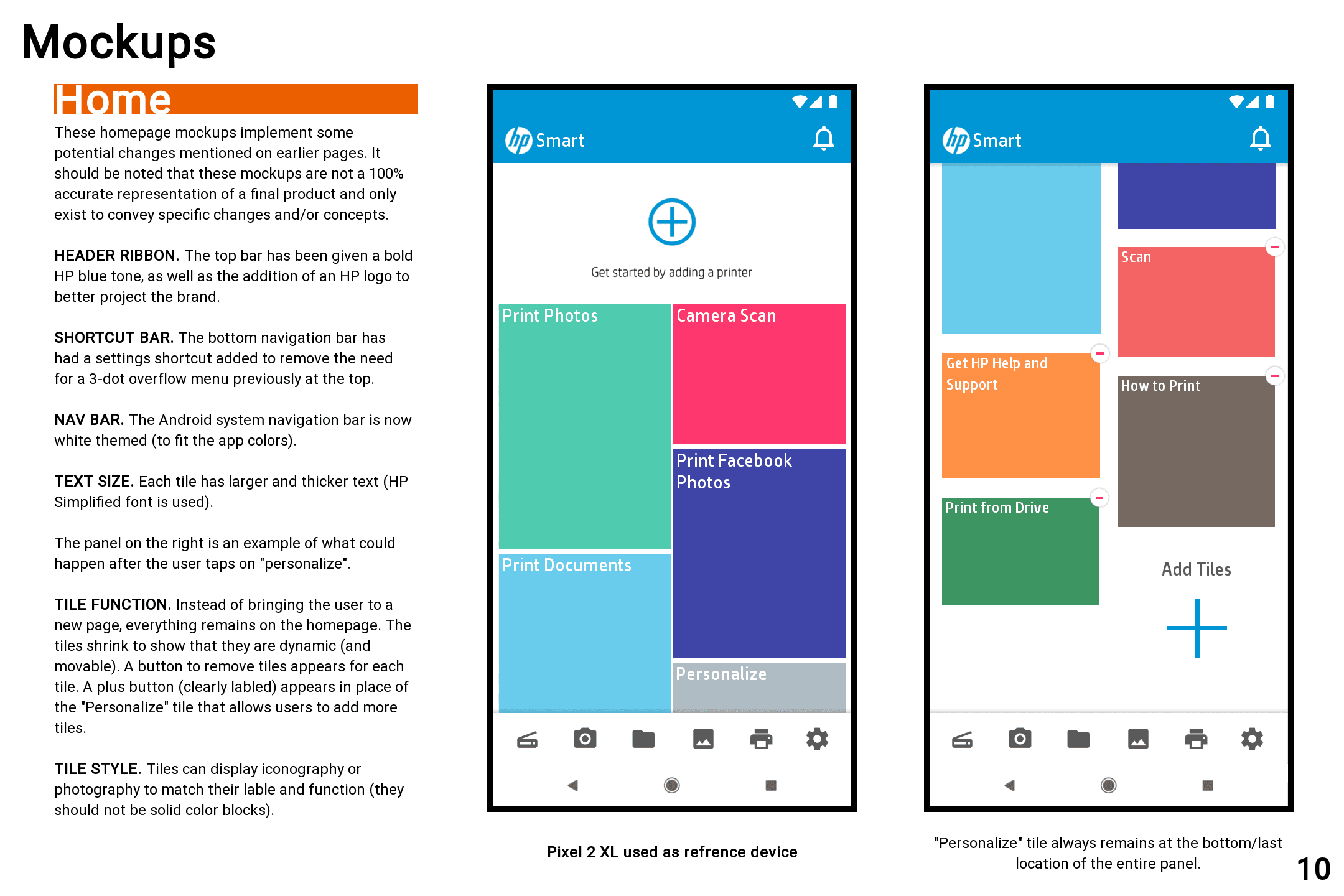 Mockups

Home

These homepage mockups implement some potential changes mentioned on earlier pages. It should be noted that these mockups are not a 100% accurate representation of a final product and only exist to convey specific changes and/or concepts.

HEADER RIBBON. The top bar has been given a bold HP blue tone, as well as the addition of an HP logo to better project the brand.

SHORTCUT BAR. The bottom navigation bar has had a settings shortcut added to remove the need for a 3-dot overflow menu previously at the top.

NAV BAR. The Android system navigation bar is now white themed (to fit the app colors).

TEXT SIZE. Each tile has larger and thicker text (HP Simplified font is used).

The panel on the right is an example of what could happen after the user taps on "personalize".

TILE FUNCTION. Instead of bringing the user to a new page, everything remains on the homepage. The tiles shrink to show that they are dynamic (and movable). A button to remove tiles appears for each tile. A plus button (clearly labled) appears in place of the "Personalize" tile that allows users to add more tiles.

TILE STYLE. Tiles can display iconography or photography to match their lable and function (they should not be solid color blocks).

hp Smart

Get started by adding a printer

Print Photos

Camera Scan

Print Facebook Photos

Print Documents

Personalize

Pixel 2 XL used as refrence device

hp Smart

Scan

Get HP Help and Support

How to Print

Print from Drive

Add Tiles

"Personalize" tile always remains at the bottom/last location of the entire panel.

10